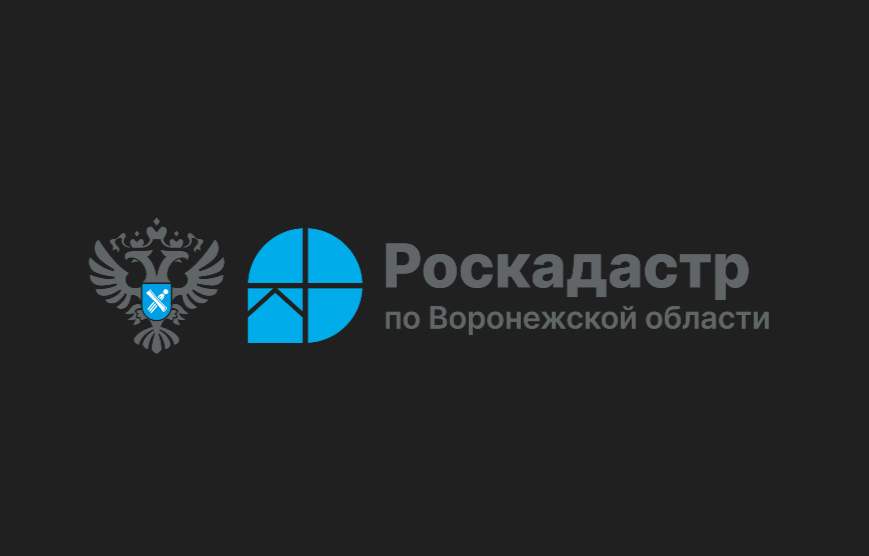 Роскадастр
по Воронежской области